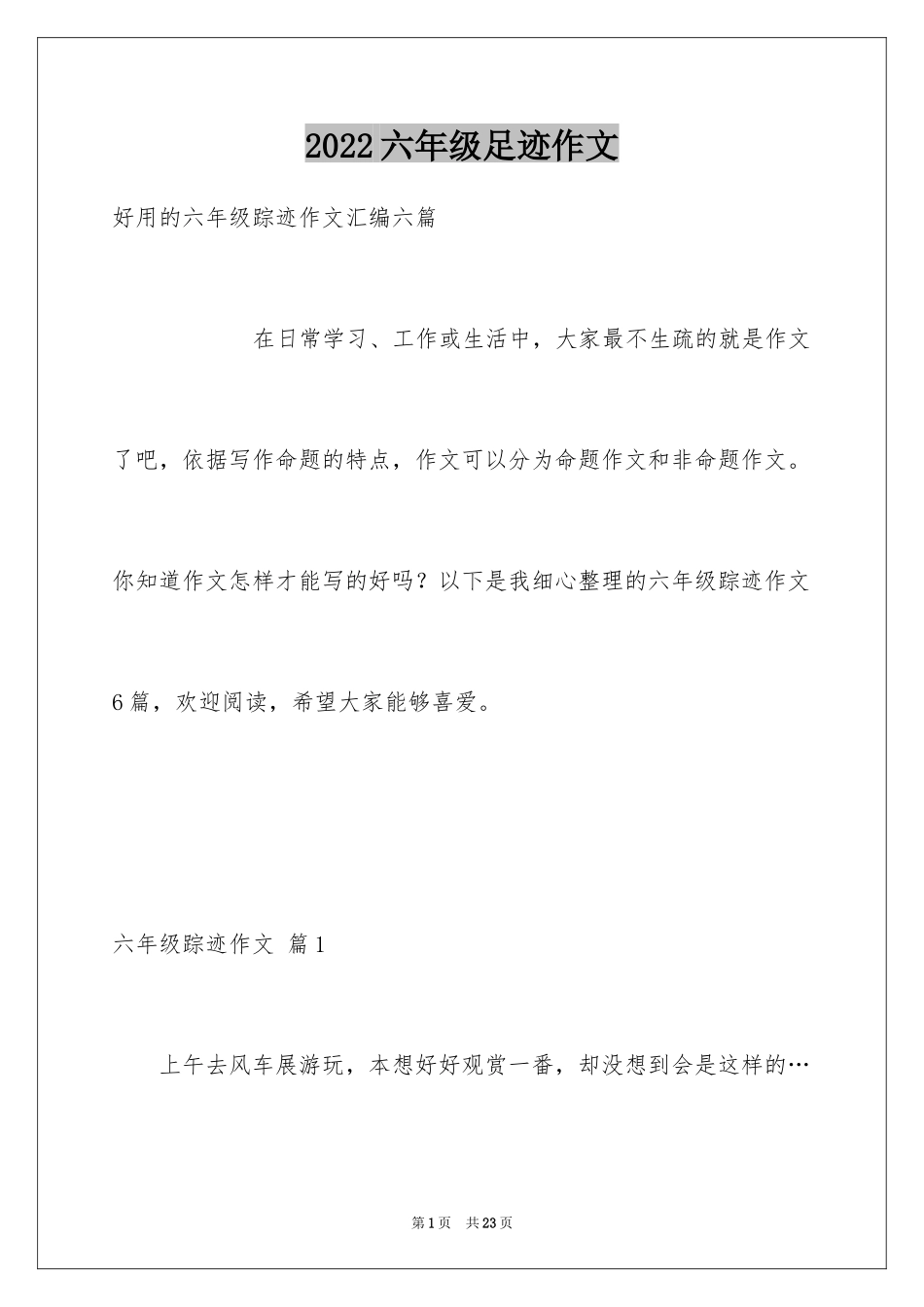 2022六年级足迹作文

好用的六年级踪迹作文汇编六篇

在日常学习、工作或生活中，大家最不生疏的就是作文了吧，依据写作命题的特点，作文可以分为命题作文和非命题作文。你知道作文怎样才能写的好吗？以下是我细心整理的六年级踪迹作文6篇，欢迎阅读，希望大家能够喜爱。

六年级踪迹作文 篇1

上午去风车展游玩，本想好好观赏一番，却没想到会是这样的…

第1页 共23页